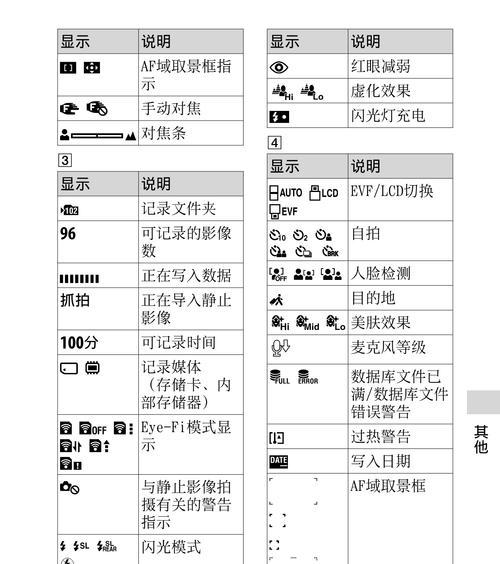 | 显示 | 说明 |
|---|---|
| | AF域取景框指示 |
| | 手动对焦 |
| | 对焦条 |

3

| 显示 | 说明 |
|---|---|
| 102 | 记录文件夹 |
| 96 | 可记录的影像数 |
| | 正在写入数据 |
| 抓拍 | 正在导入静止影像 |
| 100分 | 可记录时间 |
| | 记录媒体（存储卡、内部存储器） |
| OFF | Eye-Fi模式显示 |
| | 与静止影像拍摄有关的警告指示 |
| SL SL REAR | 闪光模式 |

| 显示 | 说明 |
|---|---|
| | 红眼减弱 |
| Hi Lo | 虚化效果 |
| | 闪光灯充电 |

4

| 显示 | 说明 |
|---|---|
| AUTO LCD EVF | EVF/LCD切换 |
| 10 2 BRK | 自拍 |
| OFF | 人脸检测 |
| | 目的地 |
| Hi Mid Lo | 美肤效果 |
| | 麦克风等级 |
| FULL ERROR | 数据库文件已满/数据库文件错误警告 |
| | 过热警告 |
| DATE | 写入日期 |
| | AF域取景框 |

其他